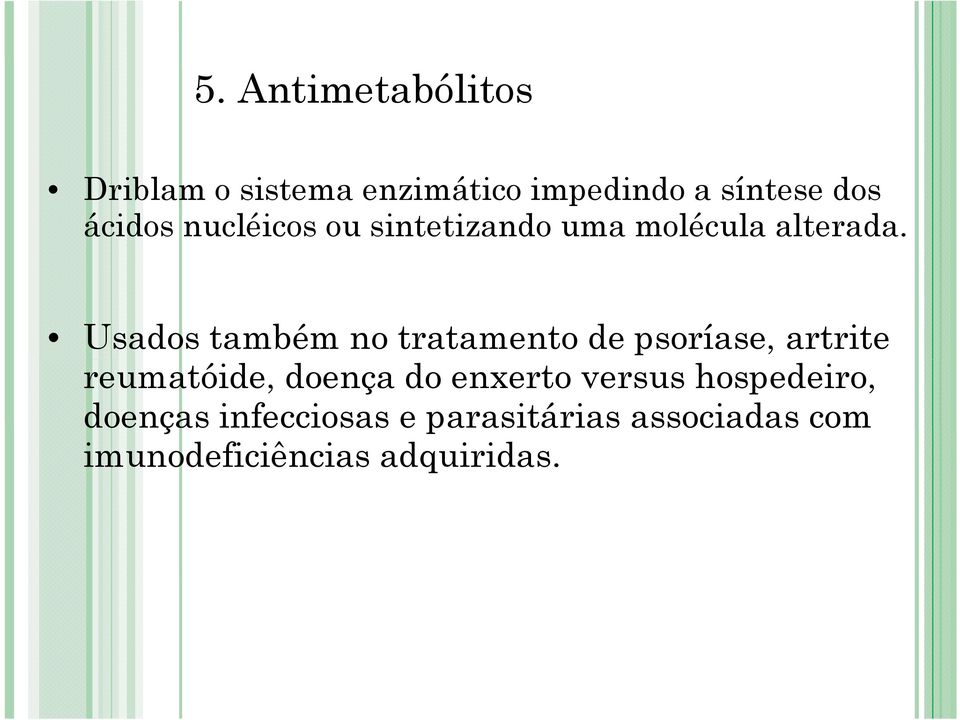 5. Antimetabólitos

• Driblam o sistema enzimático impedindo a síntese dos ácidos nucléicos ou sintetizando uma molécula alterada.

• Usados também no tratamento de psoríase, artrite reumatóide, doença do enxerto versus hospedeiro, doenças infecciosas e parasitárias associadas com imunodeficiências adquiridas.